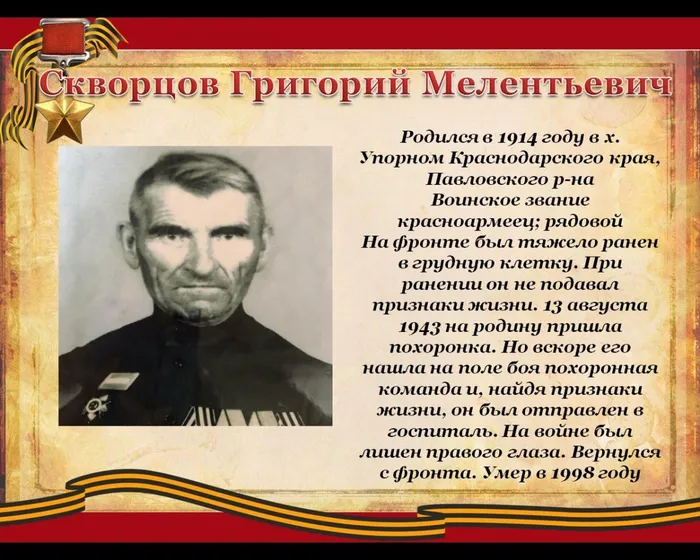 Скворцов Григорий Мелентьевич

Родился в 1914 году в х. Упорном Краснодарского края, Павловского р-на Воинское звание красноармеец; рядовой На фронте был тяжело ранен в грудную клетку. При ранении он не подавал признаки жизни. 13 августа 1943 на родину пришла похоронка. Но вскоре его нашла на поле боя похоронная команда и, найдя признаки жизни, он был отправлен в госпиталь. На войне был лишен правого глаза. Вернулся с фронта. Умер в 1998 году